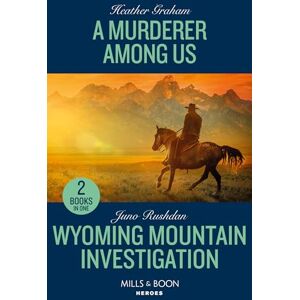 Heather Graham

A MURDERER AMONG US

2 BOOKS IN ONE

Juno Rushdan

WYOMING MOUNTAIN INVESTIGATION

MILLS & BOON
HEROES